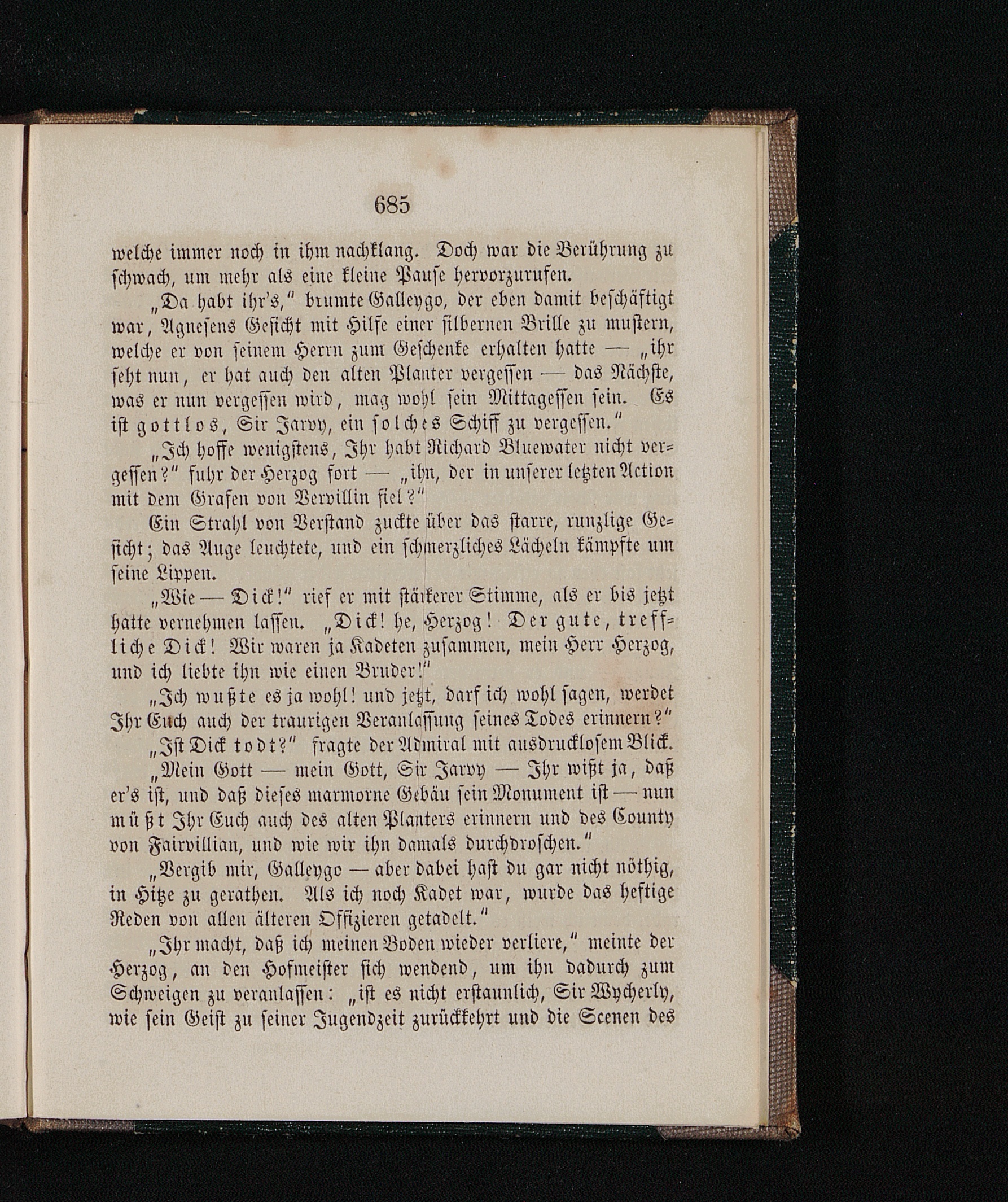 685

welche immer noch in ihm nachklang. Doch war die Berührung zu schwach, um mehr als eine kleine Pause hervorzurufen.

„Da habt ihr's," brumte Galleygo, der eben damit beschäftigt war, Agnesens Gesicht mit Hilfe einer silbernen Brille zu mustern, welche er von seinem Herrn zum Geschenke erhalten hatte — „ihr seht nun, er hat auch den alten Planter vergessen — das Nächste, was er nun vergessen wird, mag wohl sein Mittagessen sein. Es ist gottlos, Sir Jarvy, ein solches Schiff zu vergessen."

„Ich hoffe wenigstens, Ihr habt Richard Bluewater nicht vergessen?" fuhr der Herzog fort — „ihn, der in unserer letzten Action mit dem Grafen von Vervillin fiel?"

Ein Strahl von Verstand zuckte über das starre, runzlige Gesicht; das Auge leuchtete, und ein schmerzliches Lächeln kämpfte um seine Lippen.

„Wie — Dick!" rief er mit stärkerer Stimme, als er bis jetzt hatte vernehmen lassen. „Dick! he, Herzog! Der gute, treffliche Dick! Wir waren ja Kadeten zusammen, mein Herr Herzog, und ich liebte ihn wie einen Bruder!"

„Ich wußte es ja wohl! und jetzt, darf ich wohl sagen, werdet Ihr Euch auch der traurigen Veranlassung seines Todes erinnern?"

„Ist Dick todt?" fragte der Admiral mit ausdrucklosem Blick.

„Mein Gott — mein Gott, Sir Jarvy — Ihr wißt ja, daß er's ist, und daß dieses marmorne Gebäu sein Monument ist — nun müßt Ihr Euch auch des alten Planters erinnern und des County von Fairvillian, und wie wir ihn damals durchdroschen."

„Vergib mir, Galleygo — aber dabei hast du gar nicht nöthig, in Hitze zu gerathen. Als ich noch Kadet war, wurde das heftige Reden von allen älteren Offizieren getadelt."

„Ihr macht, daß ich meinen Boden wieder verliere," meinte der Herzog, an den Hofmeister sich wendend, um ihn dadurch zum Schweigen zu veranlassen: „ist es nicht erstaunlich, Sir Wycherly, wie sein Geist zu seiner Jugendzeit zurückkehrt und die Scenen des